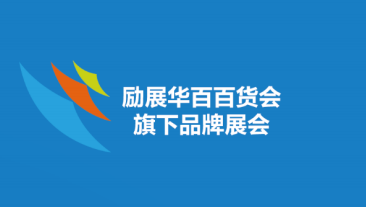 励展华百百货会
旗下品牌展会